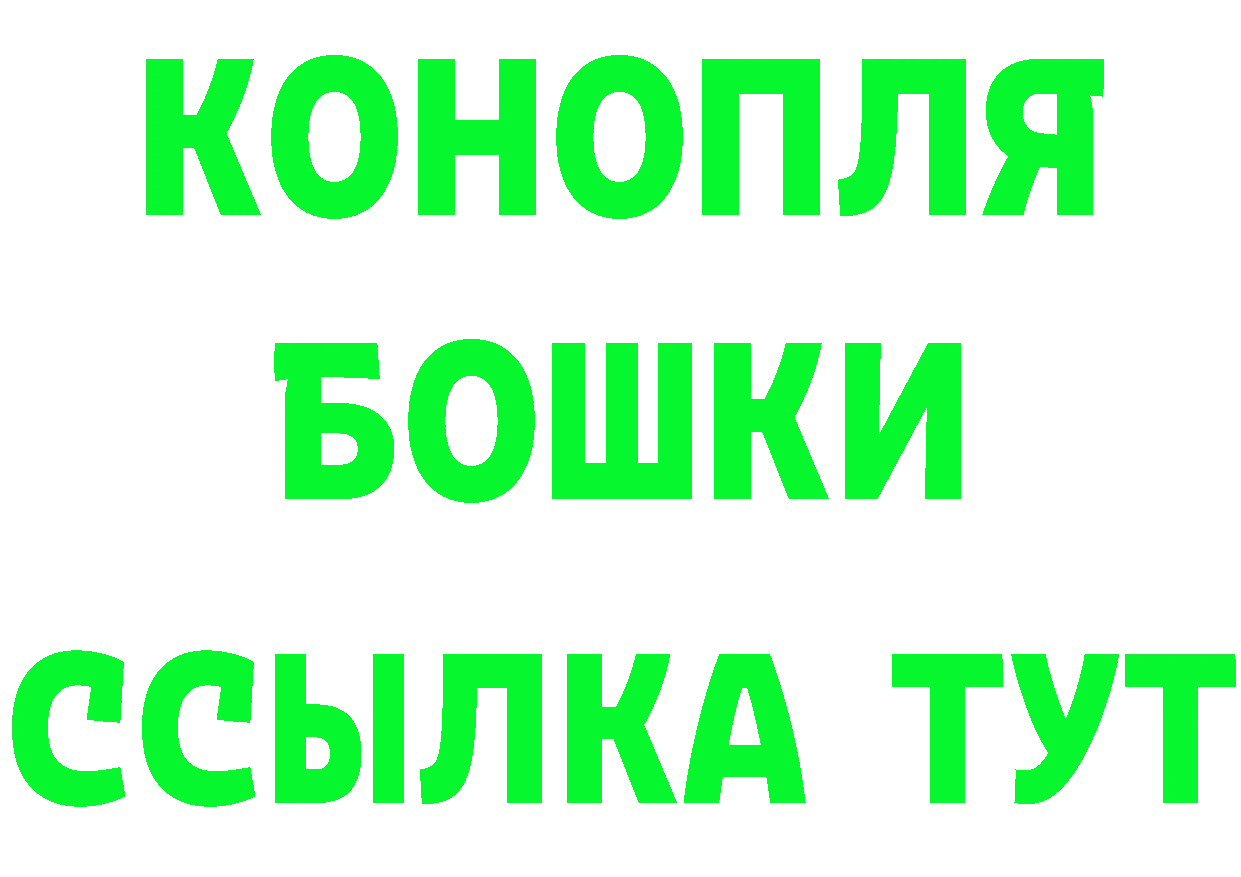 КОНОПЛЯ
БОШКИ
ССЫЛКА ТУТ